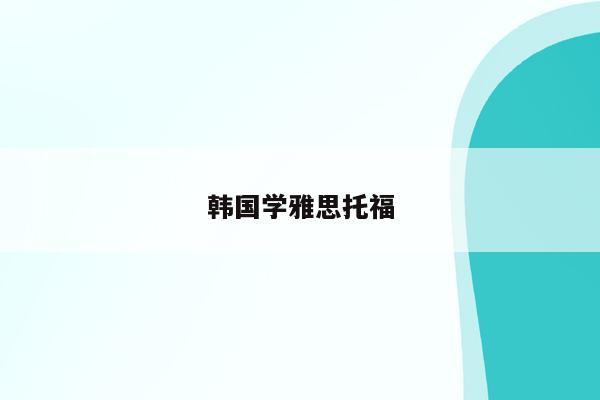 韩国学雅思托福